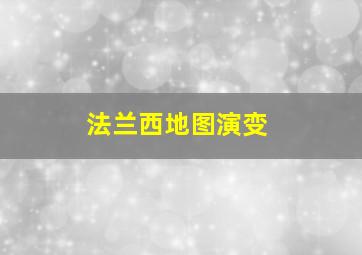 法兰西地图演变